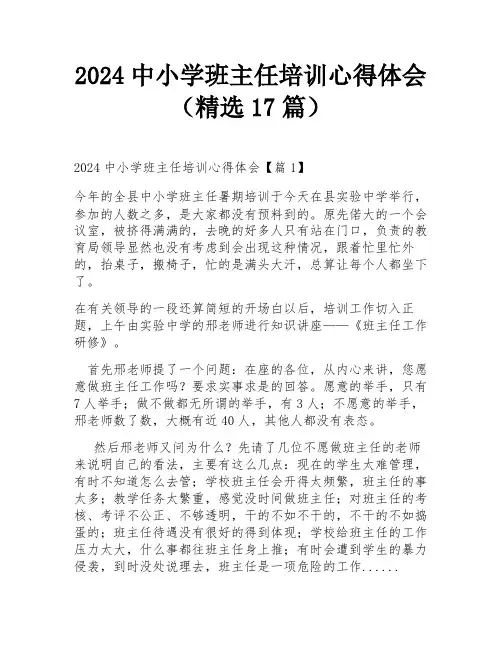 2024 中小学班主任培训心得体会（精选 17 篇）

2024 中小学班主任培训心得体会【篇 1】

今年的全县中小学班主任暑期培训于今天在县实验中学举行，参加的人数之多，是大家都没有预料到的。原先偌大的一个会议室，被挤得满满的，去晚的好多人只有站在门口，负责的教育局领导显然也没有考虑到会出现这种情况，跟着忙里忙外的，抬桌子，搬椅子，忙的是满头大汗，总算让每个人都坐下了。

在有关领导的一段还算简短的开场白以后，培训工作切入正题，上午由实验中学的邢老师进行知识讲座——《班主任工作研修》。

首先邢老师提了一个问题：在座的各位，从内心来讲，您愿意做班主任工作吗？要求实事求是的回答。愿意的举手，只有 7 人举手；做不做都无所谓的举手，有 3 人；不愿意的举手，邢老师数了数，大概有近 40 人，其他人都没有表态。

然后邢老师又问为什么？先请了几位不愿做班主任的老师来说明自己的看法，主要有这么几点：现在的学生太难管理，有时不知道怎么去管；学校班主任会开得太频繁，班主任的事太多；教学任务太繁重，感觉没时间做班主任；对班主任的考核、考评不公正、不够透明，干的不如不干的，不干的不如捣蛋的；班主任待遇没有很好的得到体现；学校给班主任的工作压力太大，什么事都往班主任身上推；有时会遭到学生的暴力侵袭，到时没处说理去，班主任是一项危险的工作......